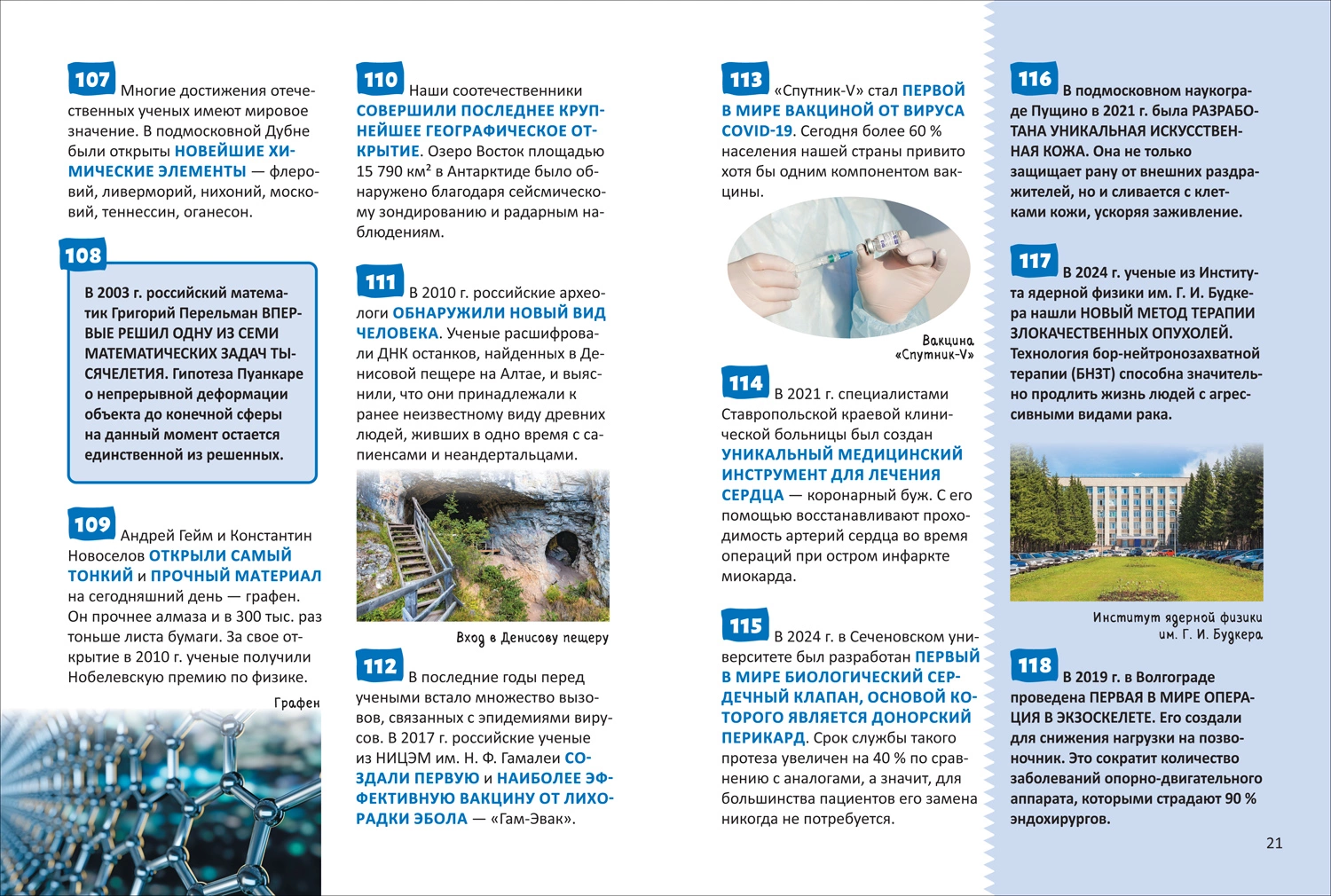 107 Многие достижения отечественных ученых имеют мировое значение. В подмосковной Дубне были открыты НОВЕЙШИЕ ХИМИЧЕСКИЕ ЭЛЕМЕНТЫ — флеровий, ливерморий, нихоний, московий, теннессин, оганесон.

108

В 2003 г. российский математик Григорий Перельман ВПЕРВЫЕ РЕШИЛ ОДНУ ИЗ СЕМИ МАТЕМАТИЧЕСКИХ ЗАДАЧ ТЫСЯЧЕЛЕТИЯ. Гипотеза Пуанкаре о непрерывной деформации объекта до конечной сферы на данный момент остается единственной из решенных.

109 Андрей Гейм и Константин Новоселов ОТКРЫЛИ САМЫЙ ТОНКИЙ и ПРОЧНЫЙ МАТЕРИАЛ на сегодняшний день — графен. Он прочнее алмаза и в 300 тыс. раз тоньше листа бумаги. За свое открытие в 2010 г. ученые получили Нобелевскую премию по физике.

Графен

110 Наши соотечественники СОВЕРШИЛИ ПОСЛЕДНЕЕ КРУПНЕЙШЕЕ ГЕОГРАФИЧЕСКОЕ ОТКРЫТИЕ. Озеро Восток площадью 15 790 км² в Антарктиде было обнаружено благодаря сейсмическому зондированию и радарным наблюдениям.

111 В 2010 г. российские археологи ОБНАРУЖИЛИ НОВЫЙ ВИД ЧЕЛОВЕКА. Ученые расшифровали ДНК останков, найденных в Денисовой пещере на Алтае, и выяснили, что они принадлежали к ранее неизвестному виду древних людей, живших в одно время с сапиенсами и неандертальцами.

Вход в Денисову пещеру

112 В последние годы перед учеными встало множество вызовов, связанных с эпидемиями вирусов. В 2017 г. российские ученые из НИЦЭМ им. Н. Ф. Гамалеи СОЗДАЛИ ПЕРВУЮ и НАИБОЛЕЕ ЭФФЕКТИВНУЮ ВАКЦИНУ ОТ ЛИХОРАДКИ ЭБОЛА — «Гам-Эвак».

113 «Спутник-V» стал ПЕРВОЙ В МИРЕ ВАКЦИНОЙ ОТ ВИРУСА COVID-19. Сегодня более 60 % населения нашей страны привито хотя бы одним компонентом вакцины.

Вакцина «Спутник-V»

114 В 2021 г. специалистами Ставропольской краевой клинической больницы был создан УНИКАЛЬНЫЙ МЕДИЦИНСКИЙ ИНСТРУМЕНТ ДЛЯ ЛЕЧЕНИЯ СЕРДЦА — коронарный буж. С его помощью восстанавливают проходимость артерий сердца во время операций при остром инфаркте миокарда.

115 В 2024 г. в Сеченовском университете был разработан ПЕРВЫЙ В МИРЕ БИОЛОГИЧЕСКИЙ СЕРДЕЧНЫЙ КЛАПАН, ОСНОВОЙ КОТОРОГО ЯВЛЯЕТСЯ ДОНОРСКИЙ ПЕРИКАРД. Срок службы такого протеза увеличен на 40 % по сравнению с аналогами, а значит, для большинства пациентов его замена никогда не потребуется.

116 В подмосковном наукограде Пущино в 2021 г. была РАЗРАБОТАНА УНИКАЛЬНАЯ ИСКУССТВЕННАЯ КОЖА. Она не только защищает рану от внешних раздражителей, но и сливается с клетками кожи, ускоряя заживление.

117 В 2024 г. ученые из Института ядерной физики им. Г. И. Будкера нашли НОВЫЙ МЕТОД ТЕРАПИИ ЗЛОКАЧЕСТВЕННЫХ ОПУХОЛЕЙ. Технология бор-нейтронозахватной терапии (БНЗТ) способна значительно продлить жизнь людей с агрессивными видами рака.

Институт ядерной физики им. Г. И. Будкера

118 В 2019 г. в Волгограде проведена ПЕРВАЯ В МИРЕ ОПЕРАЦИЯ В ЭКЗОСКЕЛЕТЕ. Его создали для снижения нагрузки на позвоночник. Это сократит количество заболеваний опорно-двигательного аппарата, которыми страдают 90 % эндохирургов.

21